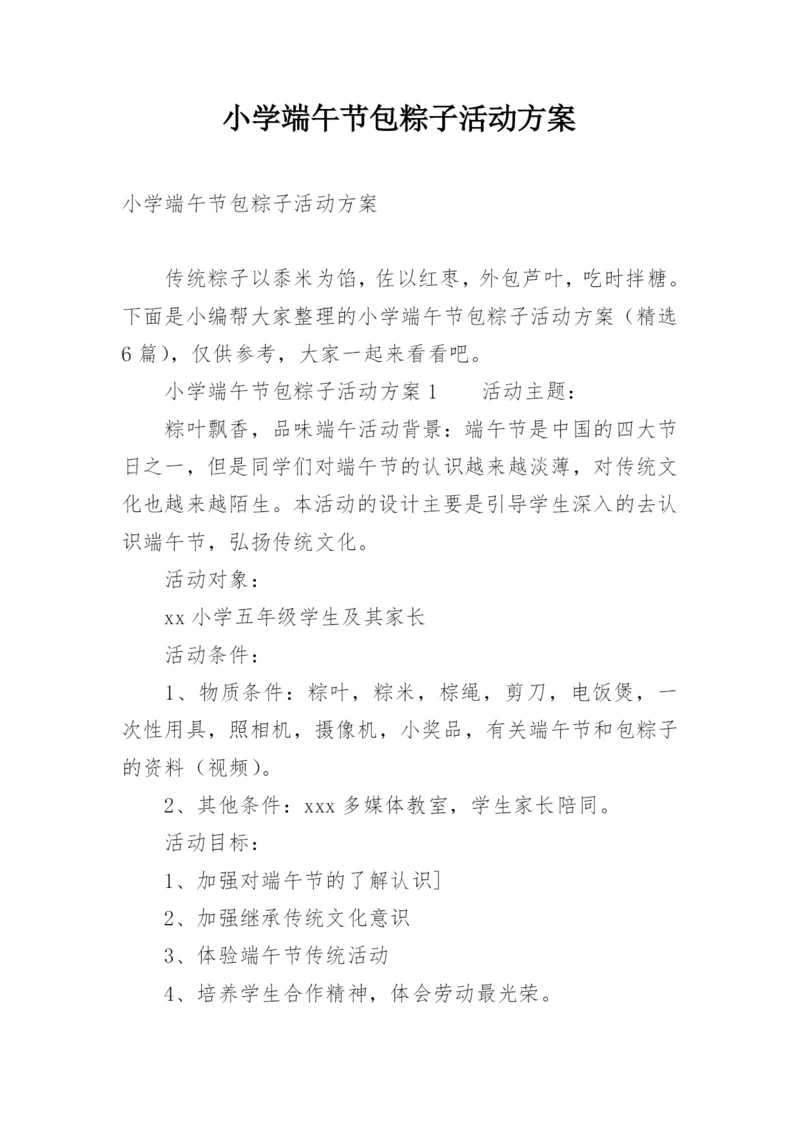 小学端午节包粽子活动方案

小学端午节包粽子活动方案

传统粽子以黍米为馅，佐以红枣，外包芦叶，吃时拌糖。下面是小编帮大家整理的小学端午节包粽子活动方案（精选6篇），仅供参考，大家一起来看看吧。

小学端午节包粽子活动方案1　　活动主题：

粽叶飘香，品味端午活动背景：端午节是中国的四大节日之一，但是同学们对端午节的认识越来越淡薄，对传统文化也越来越陌生。本活动的设计主要是引导学生深入的去认识端午节，弘扬传统文化。

活动对象：

xx小学五年级学生及其家长

活动条件：

1、物质条件：粽叶，粽米，棕绳，剪刀，电饭煲，一次性用具，照相机，摄像机，小奖品，有关端午节和包粽子的资料（视频）。

2、其他条件：xxx多媒体教室，学生家长陪同。

活动目标：

1、加强对端午节的了解认识]

2、加强继承传统文化意识

3、体验端午节传统活动

4、培养学生合作精神，体会劳动最光荣。